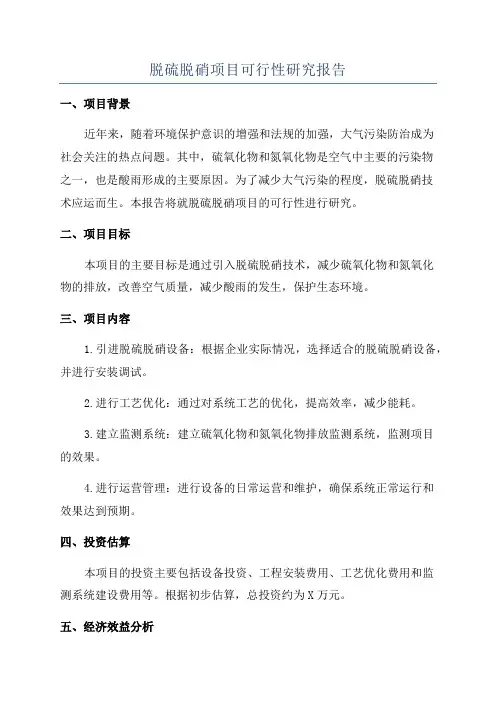 脱硫脱硝项目可行性研究报告

一、项目背景

近年来，随着环境保护意识的增强和法规的加强，大气污染防治成为社会关注的热点问题。其中，硫氧化物和氮氧化物是空气中主要的污染物之一，也是酸雨形成的主要原因。为了减少大气污染的程度，脱硫脱硝技术应运而生。本报告将就脱硫脱硝项目的可行性进行研究。

二、项目目标

本项目的主要目标是通过引入脱硫脱硝技术，减少硫氧化物和氮氧化物的排放，改善空气质量，减少酸雨的发生，保护生态环境。

三、项目内容

1.引进脱硫脱硝设备：根据企业实际情况，选择适合的脱硫脱硝设备，并进行安装调试。

2.进行工艺优化：通过对系统工艺的优化，提高效率，减少能耗。

3.建立监测系统：建立硫氧化物和氮氧化物排放监测系统，监测项目的效果。

4.进行运营管理：进行设备的日常运营和维护，确保系统正常运行和效果达到预期。

四、投资估算

本项目的投资主要包括设备投资、工程安装费用、工艺优化费用和监测系统建设费用等。根据初步估算，总投资约为X万元。

五、经济效益分析